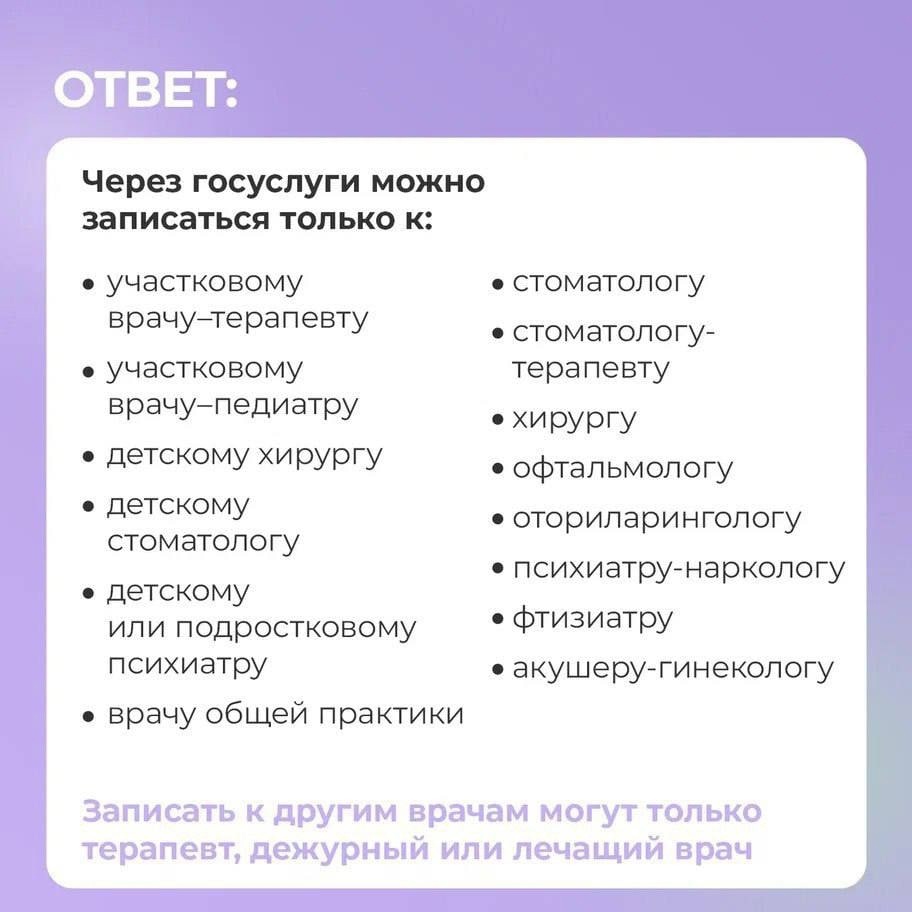 ОТВЕТ:

Через госуслуги можно записаться только к:

• участковому врачу–терапевту
• участковому врачу–педиатру
• детскому хирургу
• детскому стоматологу
• детскому или подростковому психиатру
• врачу общей практики

• стоматологу
• стоматологу-терапевту
• хирургу
• офтальмологу
• оториларингологу
• психиатру-наркологу
• фтизиатру
• акушеру-гинекологу

Записать к другим врачам могут только терапевт, дежурный или лечащий врач